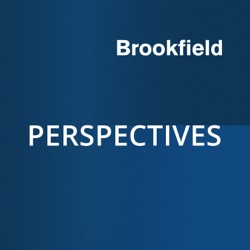 Brookfield

PERSPECTIVES